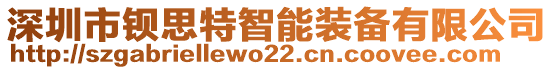 深圳市钡思特智能装备有限公司
http://szgabriellewo22.cn.coovee.com